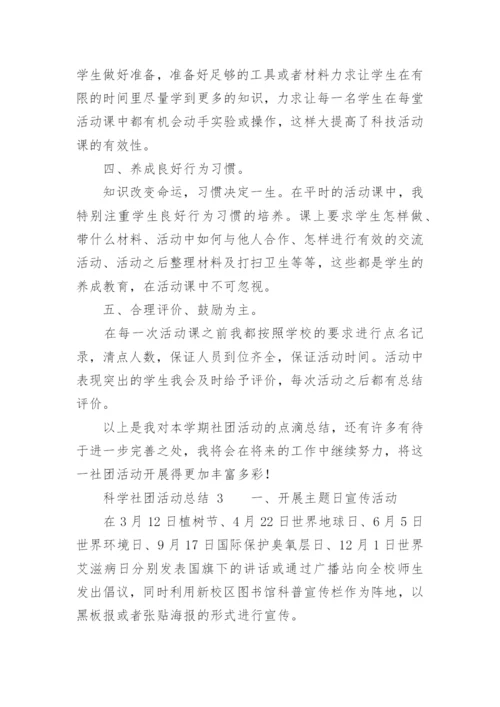 学生做好准备，准备好足够的工具或者材料力求让学生在有限的时间里尽量学到更多的知识，力求让每一名学生在每堂活动课中都有机会动手实验或操作，这样大提高了科技活动课的有效性。

四、养成良好行为习惯。

知识改变命运，习惯决定一生。在平时的活动课中，我特别注重学生良好行为习惯的培养。课上要求学生怎样做、带什么材料、活动中如何与他人合作、怎样进行有效的交流活动、活动之后整理材料及打扫卫生等等，这些都是学生的养成教育，在活动课中不可忽视。

五、合理评价、鼓励为主。

在每一次活动课之前我都按照学校的要求进行点名记录，清点人数，保证人员到位齐全，保证活动时间。活动中表现突出的学生我会及时给予评价，每次活动之后都有总结评价。

以上是我对本学期社团活动的点滴总结，还有许多有待于进一步完善之处，我将会在将来的工作中继续努力，将这一社团活动开展得更加丰富多彩！

科学社团活动总结 3　　一、开展主题日宣传活动

在 3 月 12 日植树节、4 月 22 日世界地球日、6 月 5 日世界环境日、9 月 17 日国际保护臭氧层日、12 月 1 日世界艾滋病日分别发表国旗下的讲话或通过广播站向全校师生发出倡议，同时利用新校区图书馆科普宣传栏作为阵地，以黑板报或者张贴海报的形式进行宣传。